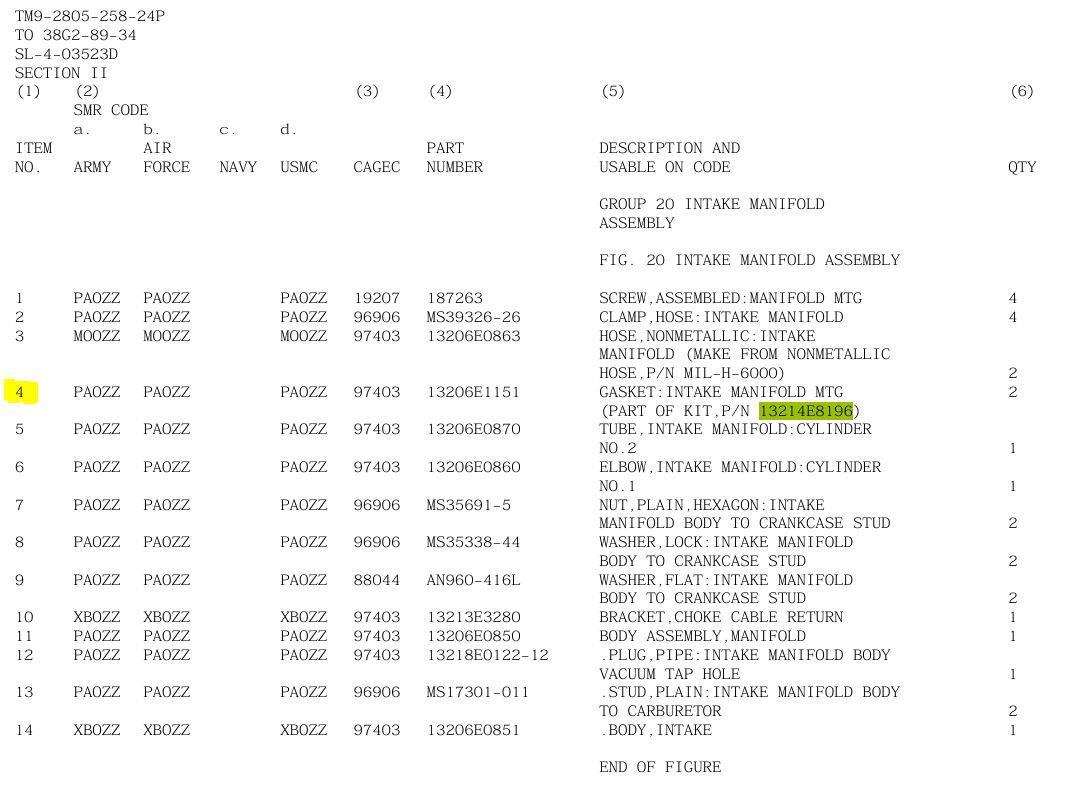 TM9-2805-258-24P
TO 38G2-89-34
SL-4-03523D
SECTION II

| (1) ITEM NO. | (2) SMR CODE a. ARMY | b. AIR FORCE | c. NAVY | d. USMC | (3) CAGEC | (4) PART NUMBER | (5) DESCRIPTION AND USABLE ON CODE | (6) QTY |
|---|---|---|---|---|---|---|---|---|
| | | | | | | | GROUP 20 INTAKE MANIFOLD ASSEMBLY | |
| | | | | | | | FIG. 20 INTAKE MANIFOLD ASSEMBLY | |
| 1 | PAOZZ | PAOZZ | | PAOZZ | 19207 | 187263 | SCREW,ASSEMBLED:MANIFOLD MTG | 4 |
| 2 | PAOZZ | PAOZZ | | PAOZZ | 96906 | MS39326-26 | CLAMP,HOSE:INTAKE MANIFOLD | 4 |
| 3 | MOOZZ | MOOZZ | | MOOZZ | 97403 | 13206E0863 | HOSE,NONMETALLIC:INTAKE MANIFOLD (MAKE FROM NONMETALLIC HOSE,P/N MIL-H-6000) | 2 |
| 4 | PAOZZ | PAOZZ | | PAOZZ | 97403 | 13206E1151 | GASKET:INTAKE MANIFOLD MTG (PART OF KIT,P/N 13214E8196) | 2 |
| 5 | PAOZZ | PAOZZ | | PAOZZ | 97403 | 13206E0870 | TUBE,INTAKE MANIFOLD:CYLINDER NO.2 | 1 |
| 6 | PAOZZ | PAOZZ | | PAOZZ | 97403 | 13206E0860 | ELBOW,INTAKE MANIFOLD:CYLINDER NO.1 | 1 |
| 7 | PAOZZ | PAOZZ | | PAOZZ | 96906 | MS35691-5 | NUT,PLAIN,HEXAGON:INTAKE MANIFOLD BODY TO CRANKCASE STUD | 2 |
| 8 | PAOZZ | PAOZZ | | PAOZZ | 96906 | MS35338-44 | WASHER,LOCK:INTAKE MANIFOLD BODY TO CRANKCASE STUD | 2 |
| 9 | PAOZZ | PAOZZ | | PAOZZ | 88044 | AN960-416L | WASHER,FLAT:INTAKE MANIFOLD BODY TO CRANKCASE STUD | 2 |
| 10 | XBOZZ | XBOZZ | | XBOZZ | 97403 | 13213E3280 | BRACKET,CHOKE CABLE RETURN | 1 |
| 11 | PAOZZ | PAOZZ | | PAOZZ | 97403 | 13206E0850 | BODY ASSEMBLY,MANIFOLD | 1 |
| 12 | PAOZZ | PAOZZ | | PAOZZ | 97403 | 13218E0122-12 | .PLUG,PIPE:INTAKE MANIFOLD BODY VACUUM TAP HOLE | 1 |
| 13 | PAOZZ | PAOZZ | | PAOZZ | 96906 | MS17301-011 | .STUD,PLAIN:INTAKE MANIFOLD BODY TO CARBURETOR | 2 |
| 14 | XBOZZ | XBOZZ | | XBOZZ | 97403 | 13206E0851 | .BODY,INTAKE | 1 |
| | | | | | | | END OF FIGURE | |